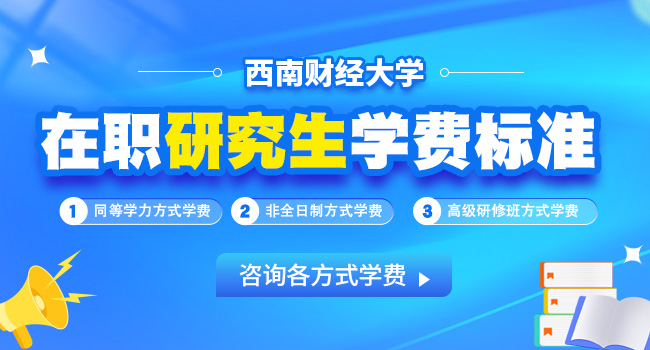 西南财经大学

在职研究生学费标准

1 同等学力方式学费

2 非全日制方式学费

3 高级研修班方式学费

咨询各方式学费